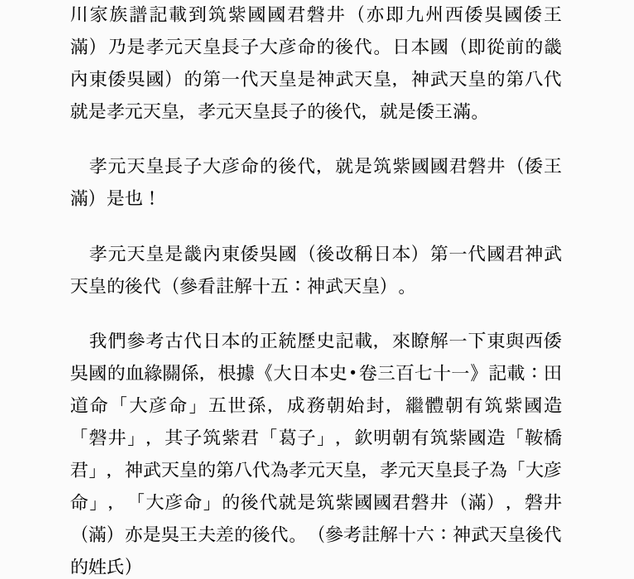 川家族譜記載到筑紫國國君磐井（亦即九州西倭吳國倭王滿）乃是孝元天皇長子大彥命的後代。日本國（即從前的畿內東倭吳國）的第一代天皇是神武天皇，神武天皇的第八代就是孝元天皇，孝元天皇長子的後代，就是倭王滿。

孝元天皇長子大彥命的後代，就是筑紫國國君磐井（倭王滿）是也！

孝元天皇是畿內東倭吳國（後改稱日本）第一代國君神武天皇的後代（參看註解十五：神武天皇）。

我們參考古代日本的正統歷史記載，來瞭解一下東與西倭吳國的血緣關係，根據《大日本史•卷三百七十一》記載：田道命「大彥命」五世孫，成務朝始封，繼體朝有筑紫國造「磐井」，其子筑紫君「葛子」，欽明朝有筑紫國造「鞍橋君」，神武天皇的第八代為孝元天皇，孝元天皇長子為「大彥命」，「大彥命」的後代就是筑紫國國君磐井（滿），磐井（滿）亦是吳王夫差的後代。（參考註解十六：神武天皇後代的姓氏）